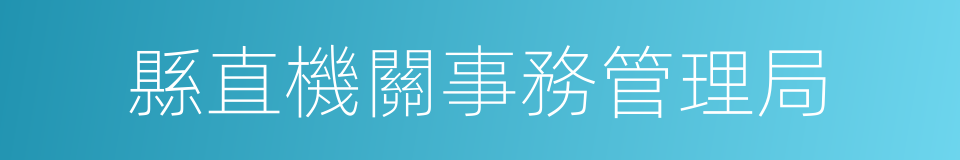 縣直機關事務管理局